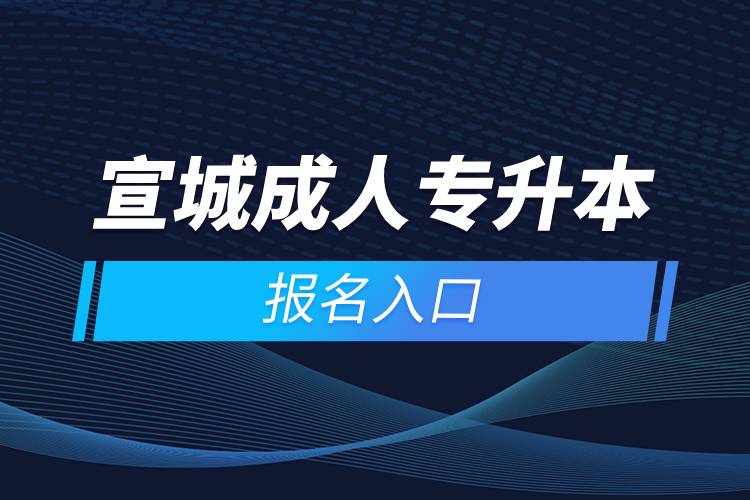 宣城成人专升本

报名入口